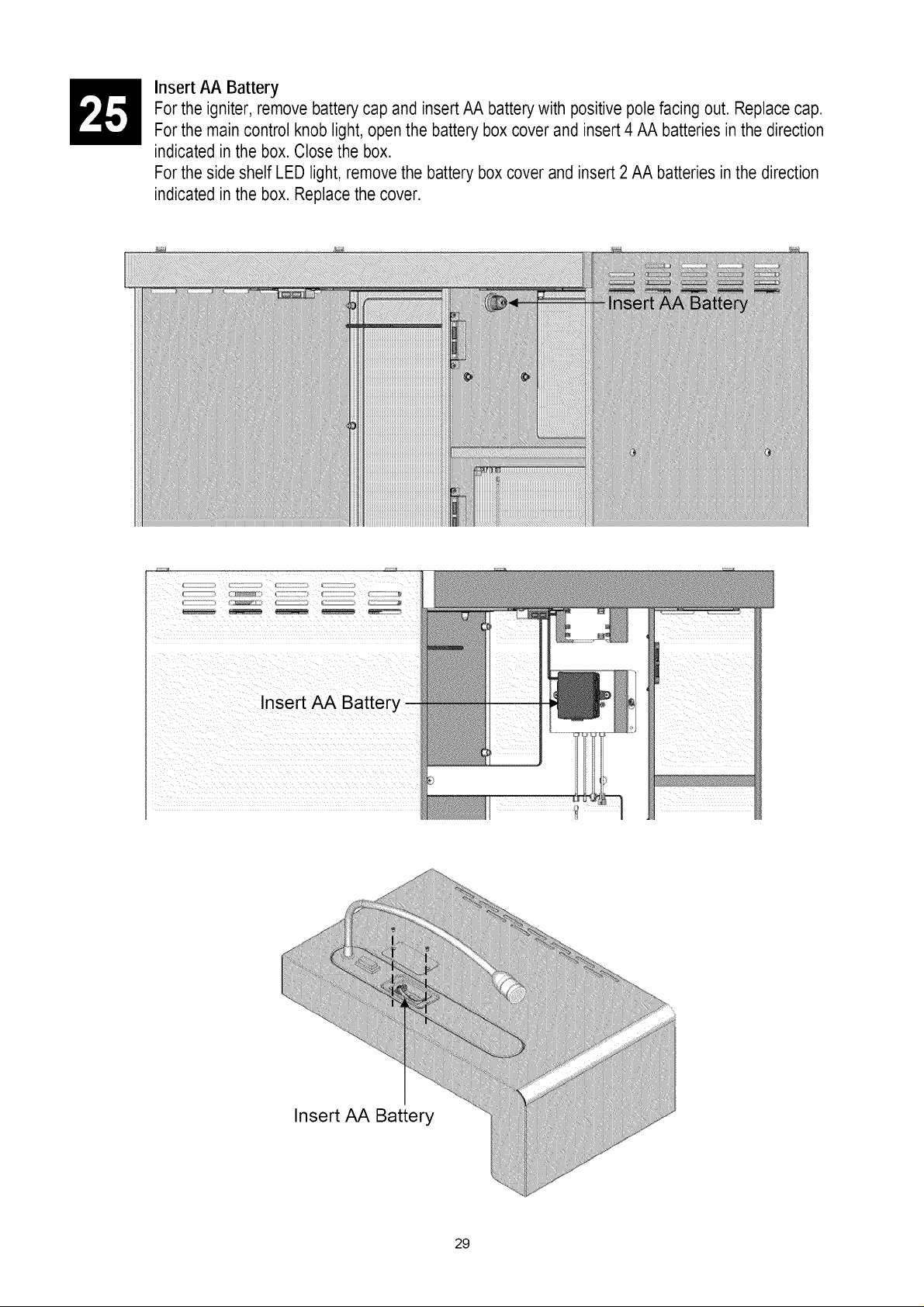 25

Insert AA Battery
For the igniter, remove battery cap and insert AA battery with positive pole facing out. Replace cap.
For the main control knob light, open the battery box cover and insert 4 AA batteries in the direction indicated in the box. Close the box.
For the side shelf LED light, remove the battery box cover and insert 2 AA batteries in the direction indicated in the box. Replace the cover.

Insert AA Battery

Insert AA Battery

Insert AA Battery

29